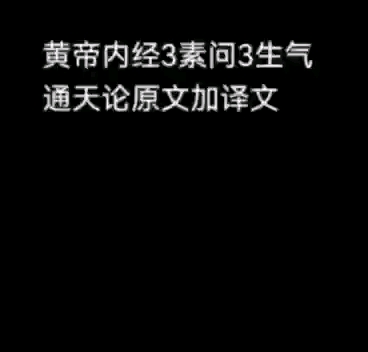 黄帝内经3素问3生气通天论原文加译文